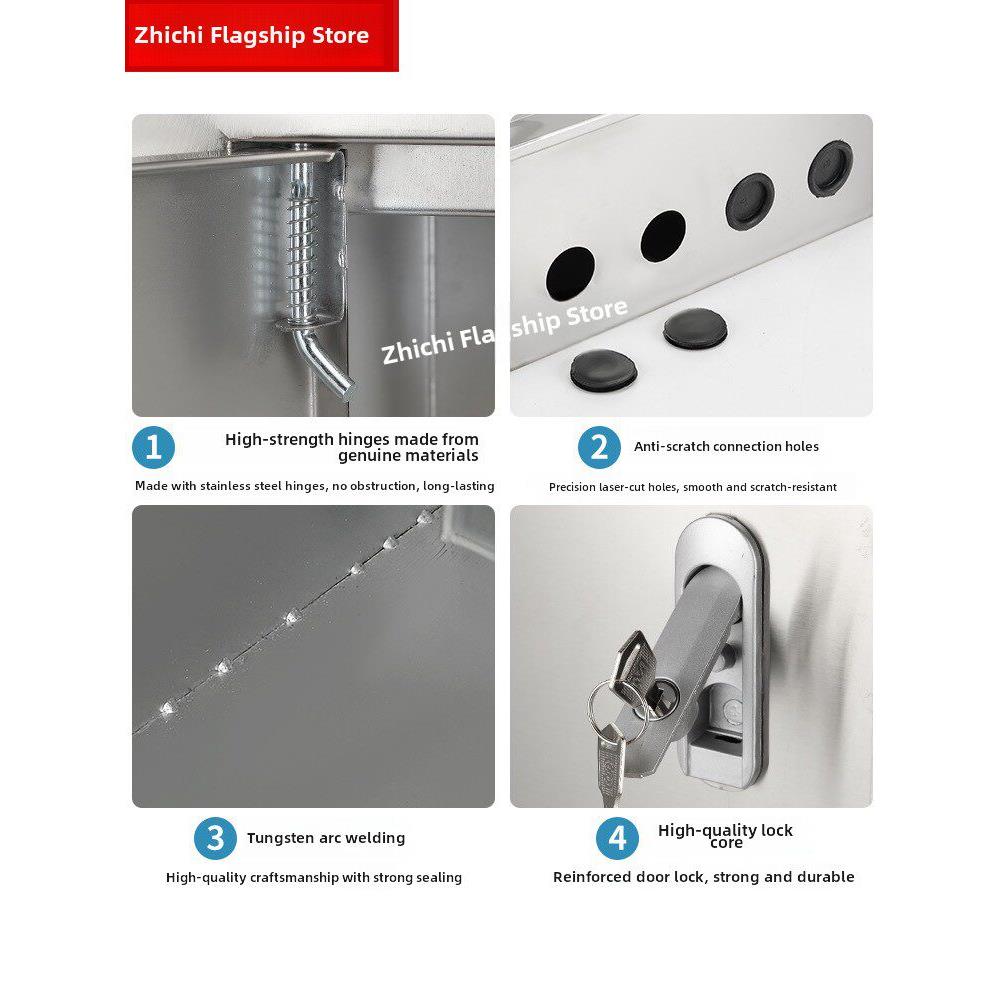 Zhichi Flagship Store

Zhichi Flagship Store

1 High-strength hinges made from genuine materials

Made with stainless steel hinges, no obstruction, long-lasting

2 Anti-scratch connection holes

Precision laser-cut holes, smooth and scratch-resistant

3 Tungsten arc welding

High-quality craftsmanship with strong sealing

4 High-quality lock core

Reinforced door lock, strong and durable